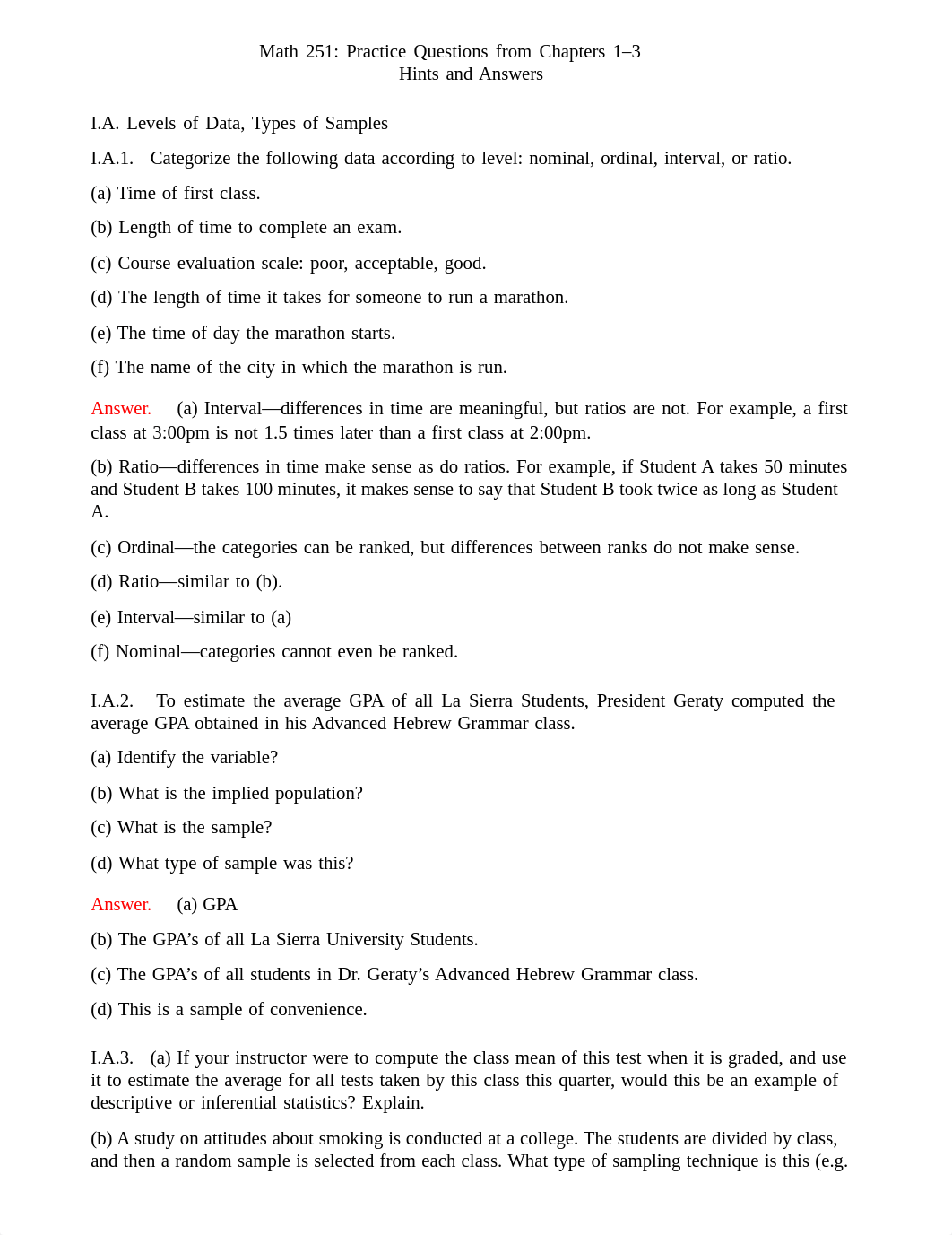 Math 251: Practice Questions from Chapters 1–3
Hints and Answers

I.A. Levels of Data, Types of Samples

I.A.1. Categorize the following data according to level: nominal, ordinal, interval, or ratio.

(a) Time of first class.

(b) Length of time to complete an exam.

(c) Course evaluation scale: poor, acceptable, good.

(d) The length of time it takes for someone to run a marathon.

(e) The time of day the marathon starts.

(f) The name of the city in which the marathon is run.

Answer. (a) Interval—differences in time are meaningful, but ratios are not. For example, a first class at 3:00pm is not 1.5 times later than a first class at 2:00pm.

(b) Ratio—differences in time make sense as do ratios. For example, if Student A takes 50 minutes and Student B takes 100 minutes, it makes sense to say that Student B took twice as long as Student A.

(c) Ordinal—the categories can be ranked, but differences between ranks do not make sense.

(d) Ratio—similar to (b).

(e) Interval—similar to (a)

(f) Nominal—categories cannot even be ranked.

I.A.2. To estimate the average GPA of all La Sierra Students, President Geraty computed the average GPA obtained in his Advanced Hebrew Grammar class.

(a) Identify the variable?

(b) What is the implied population?

(c) What is the sample?

(d) What type of sample was this?

Answer. (a) GPA

(b) The GPA's of all La Sierra University Students.

(c) The GPA's of all students in Dr. Geraty's Advanced Hebrew Grammar class.

(d) This is a sample of convenience.

I.A.3. (a) If your instructor were to compute the class mean of this test when it is graded, and use it to estimate the average for all tests taken by this class this quarter, would this be an example of descriptive or inferential statistics? Explain.

(b) A study on attitudes about smoking is conducted at a college. The students are divided by class, and then a random sample is selected from each class. What type of sampling technique is this (e.g.